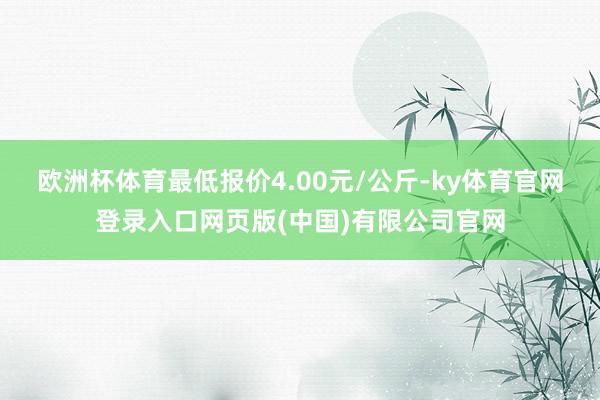 欧洲杯体育最低报价4.00元/公斤-ky体育官网登录入口网页版(中国)有限公司官网